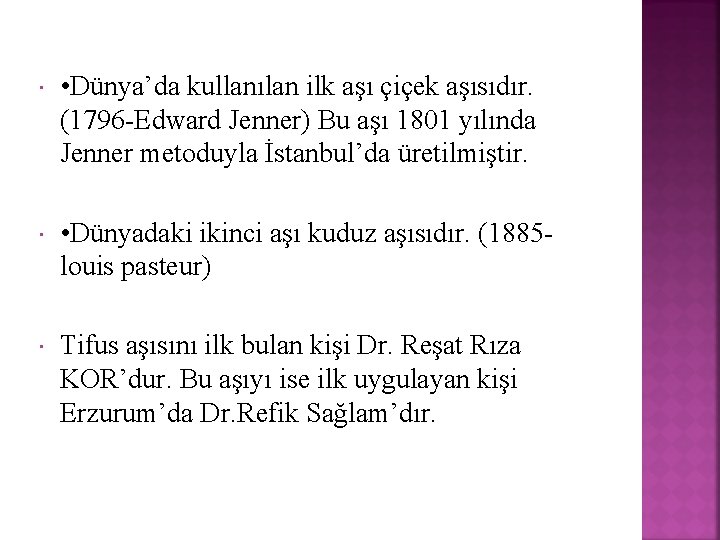 •Dünya’da kullanılan ilk aşı çiçek aşısıdır. (1796-Edward Jenner) Bu aşı 1801 yılında Jenner metoduyla İstanbul’da üretilmiştir.

•Dünyadaki ikinci aşı kuduz aşısıdır. (1885-louis pasteur)

Tifus aşısını ilk bulan kişi Dr. Reşat Rıza KOR’dur. Bu aşıyı ise ilk uygulayan kişi Erzurum’da Dr.Refik Sağlam’dır.